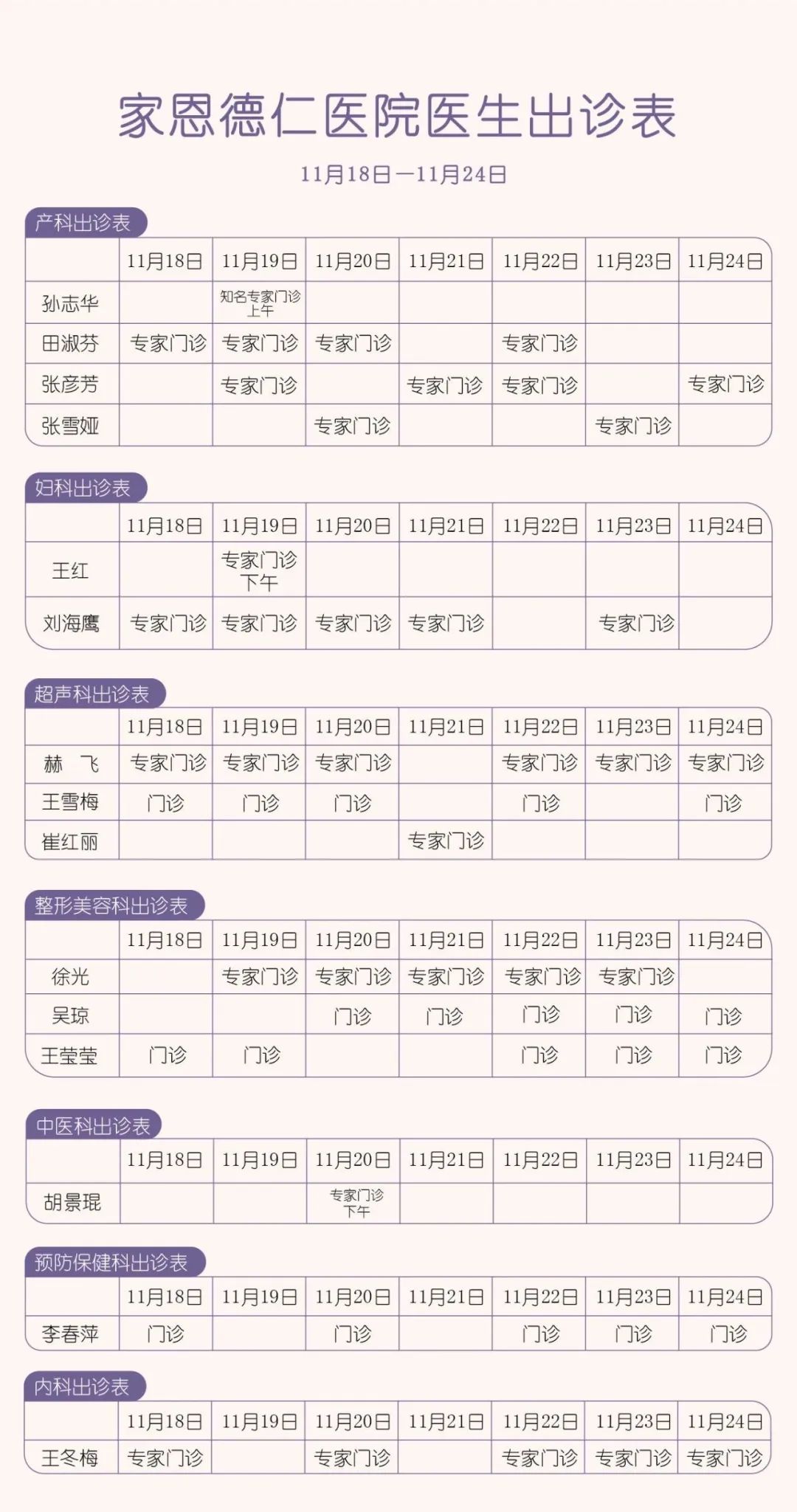 家恩德仁医院医生出诊表

11月18日—11月24日

产科出诊表

| | 11月18日 | 11月19日 | 11月20日 | 11月21日 | 11月22日 | 11月23日 | 11月24日 |
|---|---|---|---|---|---|---|---|
| 孙志华 | | 知名专家门诊 上午 | | | | | |
| 田淑芬 | 专家门诊 | 专家门诊 | 专家门诊 | | 专家门诊 | | |
| 张彦芳 | | 专家门诊 | | 专家门诊 | 专家门诊 | | 专家门诊 |
| 张雪娅 | | | 专家门诊 | | | 专家门诊 | |

妇科出诊表

| | 11月18日 | 11月19日 | 11月20日 | 11月21日 | 11月22日 | 11月23日 | 11月24日 |
|---|---|---|---|---|---|---|---|
| 王红 | | 专家门诊 下午 | | | | | |
| 刘海鹰 | 专家门诊 | 专家门诊 | 专家门诊 | 专家门诊 | | 专家门诊 | |

超声科出诊表

| | 11月18日 | 11月19日 | 11月20日 | 11月21日 | 11月22日 | 11月23日 | 11月24日 |
|---|---|---|---|---|---|---|---|
| 赫 飞 | 专家门诊 | 专家门诊 | 专家门诊 | | 专家门诊 | 专家门诊 | 专家门诊 |
| 王雪梅 | 门诊 | 门诊 | 门诊 | | 门诊 | | 门诊 |
| 崔红丽 | | | | 专家门诊 | | | |

整形美容科出诊表

| | 11月18日 | 11月19日 | 11月20日 | 11月21日 | 11月22日 | 11月23日 | 11月24日 |
|---|---|---|---|---|---|---|---|
| 徐光 | | 专家门诊 | 专家门诊 | 专家门诊 | 专家门诊 | 专家门诊 | |
| 吴琼 | | | 门诊 | 门诊 | 门诊 | 门诊 | 门诊 |
| 王莹莹 | 门诊 | 门诊 | | | 门诊 | 门诊 | 门诊 |

中医科出诊表

| | 11月18日 | 11月19日 | 11月20日 | 11月21日 | 11月22日 | 11月23日 | 11月24日 |
|---|---|---|---|---|---|---|---|
| 胡景琨 | | | 专家门诊 下午 | | | | |

预防保健科出诊表

| | 11月18日 | 11月19日 | 11月20日 | 11月21日 | 11月22日 | 11月23日 | 11月24日 |
|---|---|---|---|---|---|---|---|
| 李春萍 | 门诊 | | 门诊 | | 门诊 | 门诊 | 门诊 |

内科出诊表

| | 11月18日 | 11月19日 | 11月20日 | 11月21日 | 11月22日 | 11月23日 | 11月24日 |
|---|---|---|---|---|---|---|---|
| 王冬梅 | 专家门诊 | | 专家门诊 | | 专家门诊 | 专家门诊 | 专家门诊 |